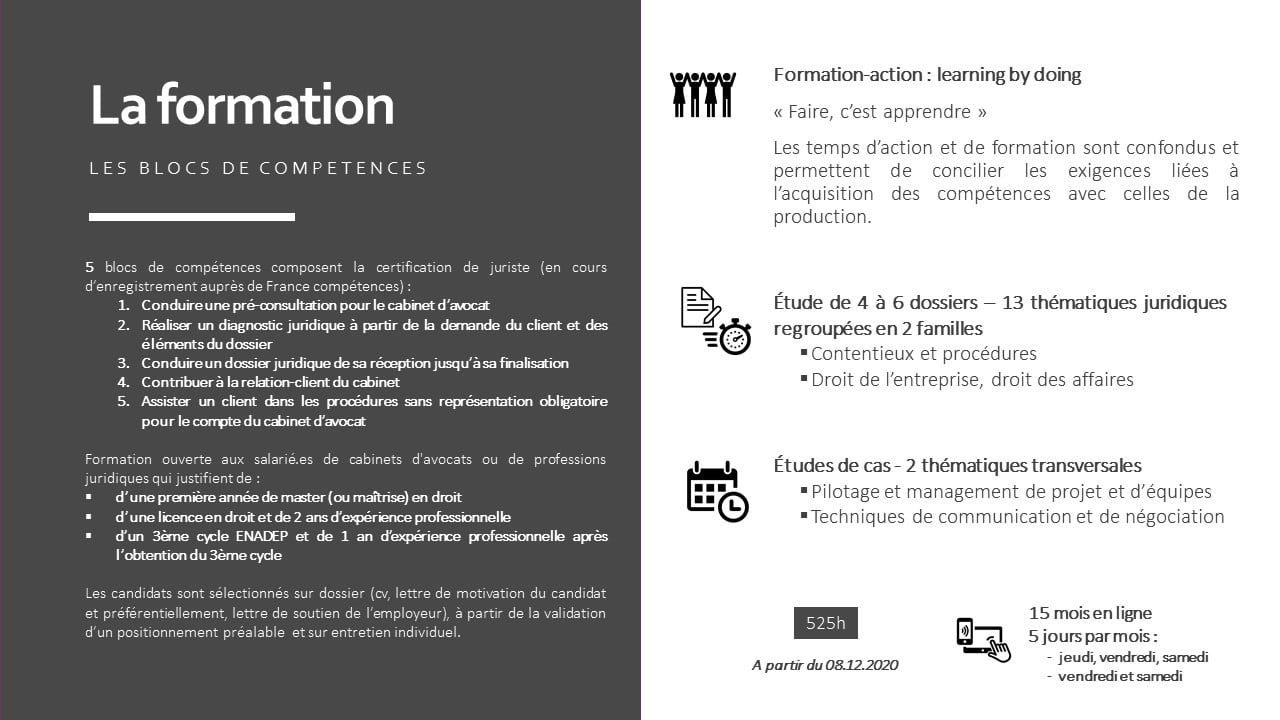 La formation

LES BLOCS DE COMPETENCES

5 blocs de compétences composent la certification de juriste (en cours d'enregistrement auprès de France compétences) :
1. Conduire une pré-consultation pour le cabinet d'avocat
2. Réaliser un diagnostic juridique à partir de la demande du client et des éléments du dossier
3. Conduire un dossier juridique de sa réception jusqu'à sa finalisation
4. Contribuer à la relation-client du cabinet
5. Assister un client dans les procédures sans représentation obligatoire pour le compte du cabinet d'avocat

Formation ouverte aux salarié.es de cabinets d'avocats ou de professions juridiques qui justifient de :
▪ d'une première année de master (ou maîtrise) en droit
▪ d'une licence en droit et de 2 ans d'expérience professionnelle
▪ d'un 3ème cycle ENADEP et de 1 an d'expérience professionnelle après l'obtention du 3ème cycle

Les candidats sont sélectionnés sur dossier (cv, lettre de motivation du candidat et préférentiellement, lettre de soutien de l'employeur), à partir de la validation d'un positionnement préalable et sur entretien individuel.

Formation-action : learning by doing

« Faire, c'est apprendre »

Les temps d'action et de formation sont confondus et permettent de concilier les exigences liées à l'acquisition des compétences avec celles de la production.

Étude de 4 à 6 dossiers – 13 thématiques juridiques regroupées en 2 familles
▪ Contentieux et procédures
▪ Droit de l'entreprise, droit des affaires

Études de cas - 2 thématiques transversales
▪ Pilotage et management de projet et d'équipes
▪ Techniques de communication et de négociation

525h

A partir du 08.12.2020

15 mois en ligne
5 jours par mois :
- jeudi, vendredi, samedi
- vendredi et samedi